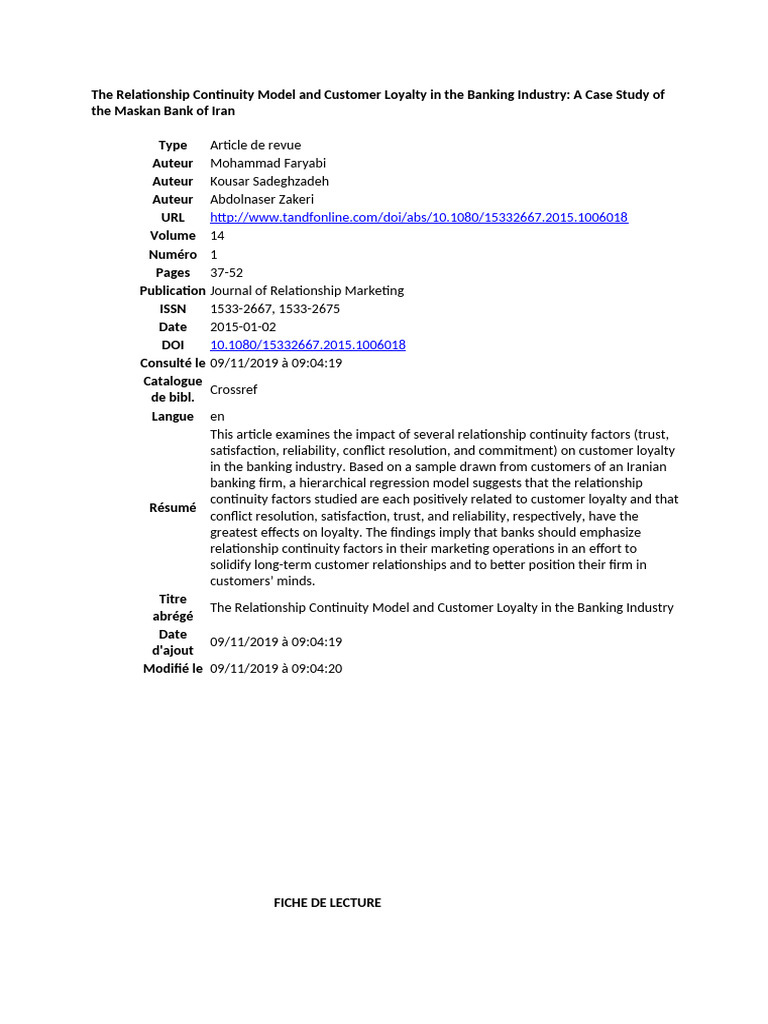 The Relationship Continuity Model and Customer Loyalty in the Banking Industry: A Case Study of the Maskan Bank of Iran

| | |
|---|---|
| Type | Article de revue |
| Auteur | Mohammad Faryabi |
| Auteur | Kousar Sadeghzadeh |
| Auteur | Abdolnaser Zakeri |
| URL | http://www.tandfonline.com/doi/abs/10.1080/15332667.2015.1006018 |
| Volume | 14 |
| Numéro | 1 |
| Pages | 37-52 |
| Publication | Journal of Relationship Marketing |
| ISSN | 1533-2667, 1533-2675 |
| Date | 2015-01-02 |
| DOI | 10.1080/15332667.2015.1006018 |
| Consulté le | 09/11/2019 à 09:04:19 |
| Catalogue de bibl. | Crossref |
| Langue | en |
| Résumé | This article examines the impact of several relationship continuity factors (trust, satisfaction, reliability, conflict resolution, and commitment) on customer loyalty in the banking industry. Based on a sample drawn from customers of an Iranian banking firm, a hierarchical regression model suggests that the relationship continuity factors studied are each positively related to customer loyalty and that conflict resolution, satisfaction, trust, and reliability, respectively, have the greatest effects on loyalty. The findings imply that banks should emphasize relationship continuity factors in their marketing operations in an effort to solidify long-term customer relationships and to better position their firm in customers' minds. |
| Titre abrégé | The Relationship Continuity Model and Customer Loyalty in the Banking Industry |
| Date d'ajout | 09/11/2019 à 09:04:19 |
| Modifié le | 09/11/2019 à 09:04:20 |

FICHE DE LECTURE